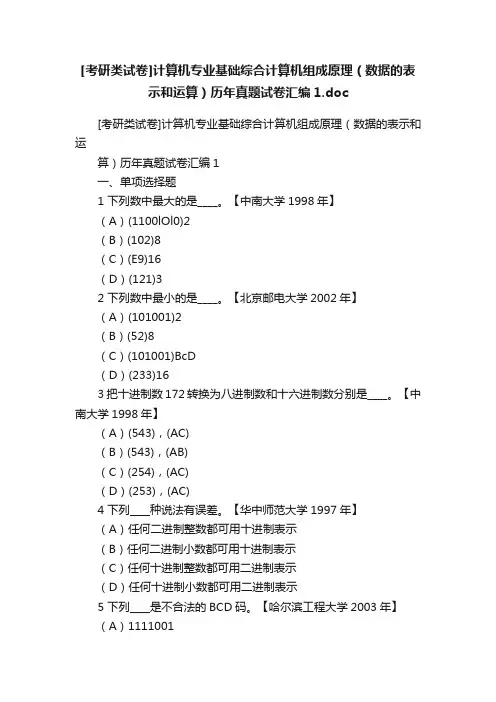 [考研类试卷]计算机专业基础综合计算机组成原理（数据的表示和运算）历年真题试卷汇编 1.doc

[考研类试卷]计算机专业基础综合计算机组成原理（数据的表示和运

算）历年真题试卷汇编 1

一、单项选择题

1 下列数中最大的是____。【中南大学 1998 年】

（A）(1100lOl0)2

（B）(102)8

（C）(E9)16

（D）(121)3

2 下列数中最小的是____。【北京邮电大学 2002 年】

（A）(101001)2

（B）(52)8

（C）(101001)BcD

（D）(233)16

3 把十进制数 172 转换为八进制数和十六进制数分别是____。【中南大学 1998 年】

（A）(543)，(AC)

（B）(543)，(AB)

（C）(254)，(AC)

（D）(253)，(AC)

4 下列____种说法有误差。【华中师范大学 1997 年】

（A）任何二进制整数都可用十进制表示

（B）任何二进制小数都可用十进制表示

（C）任何十进制整数都可用二进制表示

（D）任何十进制小数都可用二进制表示

5 下列____是不合法的 BCD 码。【哈尔滨工程大学 2003 年】

（A）1111001